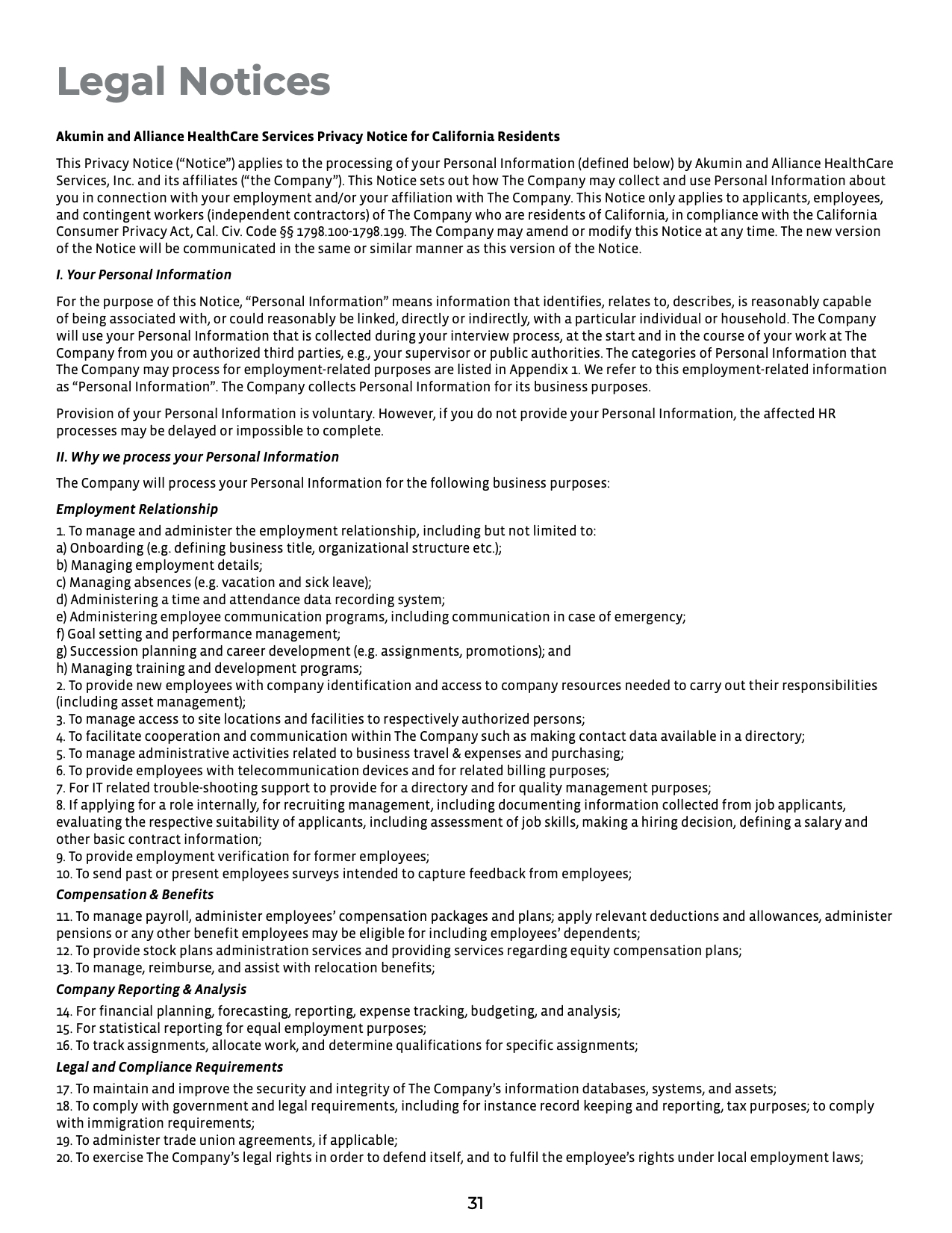 Legal Notices

Akumin and Alliance HealthCare Services Privacy Notice for California Residents

This Privacy Notice (“Notice”) applies to the processing of your Personal Information (defined below) by Akumin and Alliance HealthCare Services, Inc. and its affiliates (“the Company”). This Notice sets out how The Company may collect and use Personal Information about you in connection with your employment and/or your affiliation with The Company. This Notice only applies to applicants, employees, and contingent workers (independent contractors) of The Company who are residents of California, in compliance with the California Consumer Privacy Act, Cal. Civ. Code §§ 1798.100-1798.199. The Company may amend or modify this Notice at any time. The new version of the Notice will be communicated in the same or similar manner as this version of the Notice.

I. Your Personal Information

For the purpose of this Notice, “Personal Information” means information that identifies, relates to, describes, is reasonably capable of being associated with, or could reasonably be linked, directly or indirectly, with a particular individual or household. The Company will use your Personal Information that is collected during your interview process, at the start and in the course of your work at The Company from you or authorized third parties, e.g., your supervisor or public authorities. The categories of Personal Information that The Company may process for employment-related purposes are listed in Appendix 1. We refer to this employment-related information as “Personal Information”. The Company collects Personal Information for its business purposes.

Provision of your Personal Information is voluntary. However, if you do not provide your Personal Information, the affected HR processes may be delayed or impossible to complete.

II. Why we process your Personal Information

The Company will process your Personal Information for the following business purposes:

Employment Relationship

1. To manage and administer the employment relationship, including but not limited to:
a) Onboarding (e.g. defining business title, organizational structure etc.);
b) Managing employment details;
c) Managing absences (e.g. vacation and sick leave);
d) Administering a time and attendance data recording system;
e) Administering employee communication programs, including communication in case of emergency;
f) Goal setting and performance management;
g) Succession planning and career development (e.g. assignments, promotions); and
h) Managing training and development programs;
2. To provide new employees with company identification and access to company resources needed to carry out their responsibilities (including asset management);
3. To manage access to site locations and facilities to respectively authorized persons;
4. To facilitate cooperation and communication within The Company such as making contact data available in a directory;
5. To manage administrative activities related to business travel & expenses and purchasing;
6. To provide employees with telecommunication devices and for related billing purposes;
7. For IT related trouble-shooting support to provide for a directory and for quality management purposes;
8. If applying for a role internally, for recruiting management, including documenting information collected from job applicants, evaluating the respective suitability of applicants, including assessment of job skills, making a hiring decision, defining a salary and other basic contract information;
9. To provide employment verification for former employees;
10. To send past or present employees surveys intended to capture feedback from employees;

Compensation & Benefits

11. To manage payroll, administer employees’ compensation packages and plans; apply relevant deductions and allowances, administer pensions or any other benefit employees may be eligible for including employees’ dependents;
12. To provide stock plans administration services and providing services regarding equity compensation plans;
13. To manage, reimburse, and assist with relocation benefits;

Company Reporting & Analysis

14. For financial planning, forecasting, reporting, expense tracking, budgeting, and analysis;
15. For statistical reporting for equal employment purposes;
16. To track assignments, allocate work, and determine qualifications for specific assignments;

Legal and Compliance Requirements

17. To maintain and improve the security and integrity of The Company’s information databases, systems, and assets;
18. To comply with government and legal requirements, including for instance record keeping and reporting, tax purposes; to comply with immigration requirements;
19. To administer trade union agreements, if applicable;
20. To exercise The Company’s legal rights in order to defend itself, and to fulfil the employee’s rights under local employment laws;

31